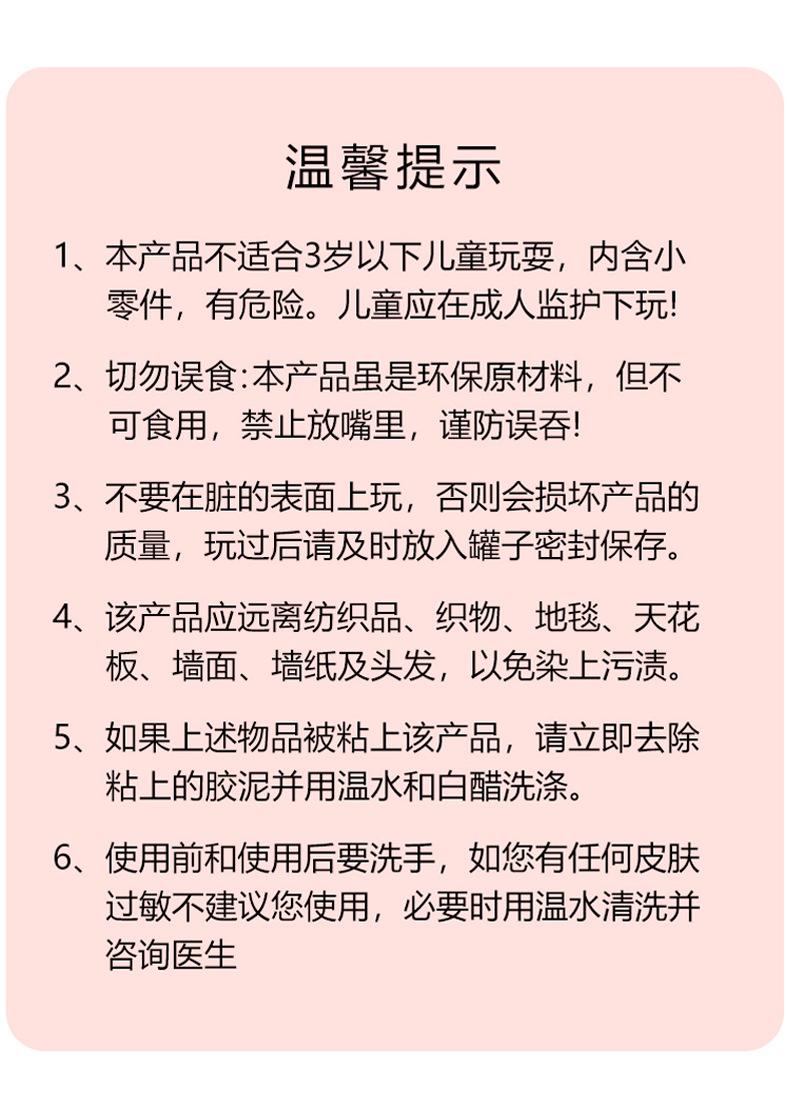 温馨提示

1、本产品不适合3岁以下儿童玩耍，内含小零件，有危险。儿童应在成人监护下玩!

2、切勿误食:本产品虽是环保原材料，但不可食用，禁止放嘴里，谨防误吞!

3、不要在脏的表面上玩，否则会损坏产品的质量，玩过后请及时放入罐子密封保存。

4、该产品应远离纺织品、织物、地毯、天花板、墙面、墙纸及头发，以免染上污渍。

5、如果上述物品被粘上该产品，请立即去除粘上的胶泥并用温水和白醋洗涤。

6、使用前和使用后要洗手，如您有任何皮肤过敏不建议您使用，必要时用温水清洗并咨询医生